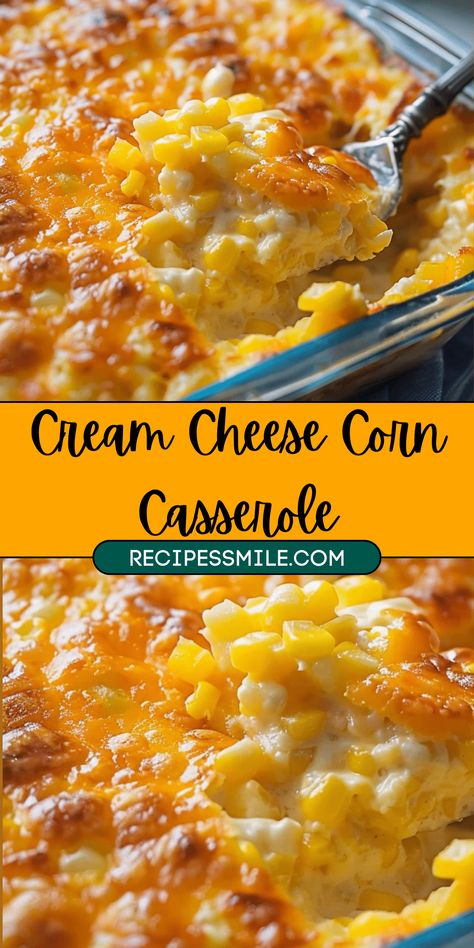 Cream Cheese Corn Casserole

RECIPESSMILE.COM